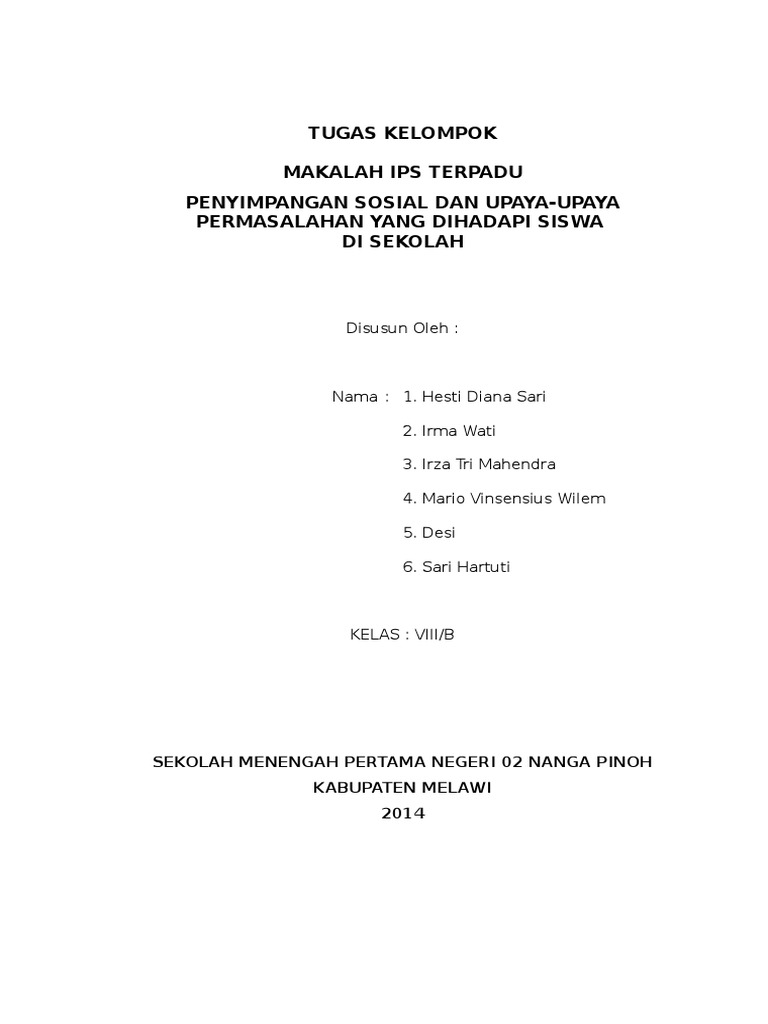 TUGAS KELOMPOK

MAKALAH IPS TERPADU

PENYIMPANGAN SOSIAL DAN UPAYA-UPAYA PERMASALAHAN YANG DIHADAPI SISWA DI SEKOLAH

Disusun Oleh :

Nama : 1. Hesti Diana Sari

2. Irma Wati

3. Irza Tri Mahendra

4. Mario Vinsensius Wilem

5. Desi

6. Sari Hartuti

KELAS : VIII/B

SEKOLAH MENENGAH PERTAMA NEGERI 02 NANGA PINOH

KABUPATEN MELAWI

2014